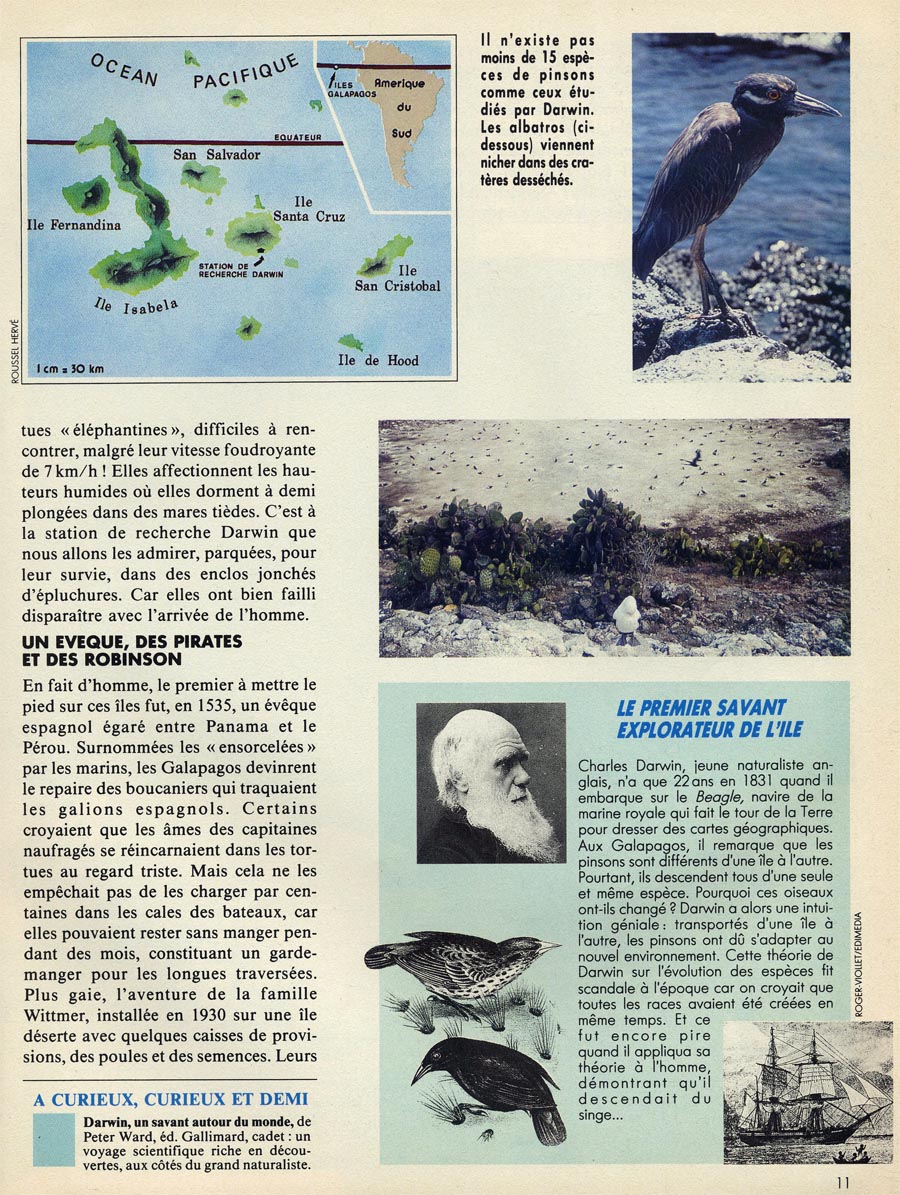 OCEAN PACIFIQUE

ILES GALAPAGOS

Amerique du Sud

EQUATEUR

San Salvador

Ile Fernandina

Ile Santa Cruz

STATION DE RECHERCHE DARWIN

Ile San Cristobal

Ile Isabela

Ile de Hood

1 cm = 30 km

ROUSSEL HERVÉ

Il n'existe pas moins de 15 espèces de pinsons comme ceux étudiés par Darwin. Les albatros (ci-dessous) viennent nicher dans des cratères desséchés.

tues « éléphantines », difficiles à rencontrer, malgré leur vitesse foudroyante de 7 km/h ! Elles affectionnent les hauteurs humides où elles dorment à demi plongées dans des mares tièdes. C'est à la station de recherche Darwin que nous allons les admirer, parquées, pour leur survie, dans des enclos jonchés d'épluchures. Car elles ont bien failli disparaître avec l'arrivée de l'homme.

UN EVEQUE, DES PIRATES ET DES ROBINSON

En fait d'homme, le premier à mettre le pied sur ces îles fut, en 1535, un évêque espagnol égaré entre Panama et le Pérou. Surnommées les « ensorcelées » par les marins, les Galapagos devinrent le repaire des boucaniers qui traquaient les galions espagnols. Certains croyaient que les âmes des capitaines naufragés se réincarnaient dans les tortues au regard triste. Mais cela ne les empêchait pas de les charger par centaines dans les cales des bateaux, car elles pouvaient rester sans manger pendant des mois, constituant un garde-manger pour les longues traversées. Plus gaie, l'aventure de la famille Wittmer, installée en 1930 sur une île déserte avec quelques caisses de provisions, des poules et des semences. Leurs

A CURIEUX, CURIEUX ET DEMI

Darwin, un savant autour du monde, de Peter Ward, éd. Gallimard, cadet : un voyage scientifique riche en découvertes, aux côtés du grand naturaliste.

LE PREMIER SAVANT EXPLORATEUR DE L'ILE

Charles Darwin, jeune naturaliste anglais, n'a que 22 ans en 1831 quand il embarque sur le Beagle, navire de la marine royale qui fait le tour de la Terre pour dresser des cartes géographiques. Aux Galapagos, il remarque que les pinsons sont différents d'une île à l'autre. Pourtant, ils descendent tous d'une seule et même espèce. Pourquoi ces oiseaux ont-ils changé ? Darwin a alors une intuition géniale : transportés d'une île à l'autre, les pinsons ont dû s'adapter au nouvel environnement. Cette théorie de Darwin sur l'évolution des espèces fit scandale à l'époque car on croyait que toutes les races avaient été créées en même temps. Et ce fut encore pire quand il appliqua sa théorie à l'homme, démontrant qu'il descendait du singe...

ROGER-VIOLLET/EDIMEDIA

11